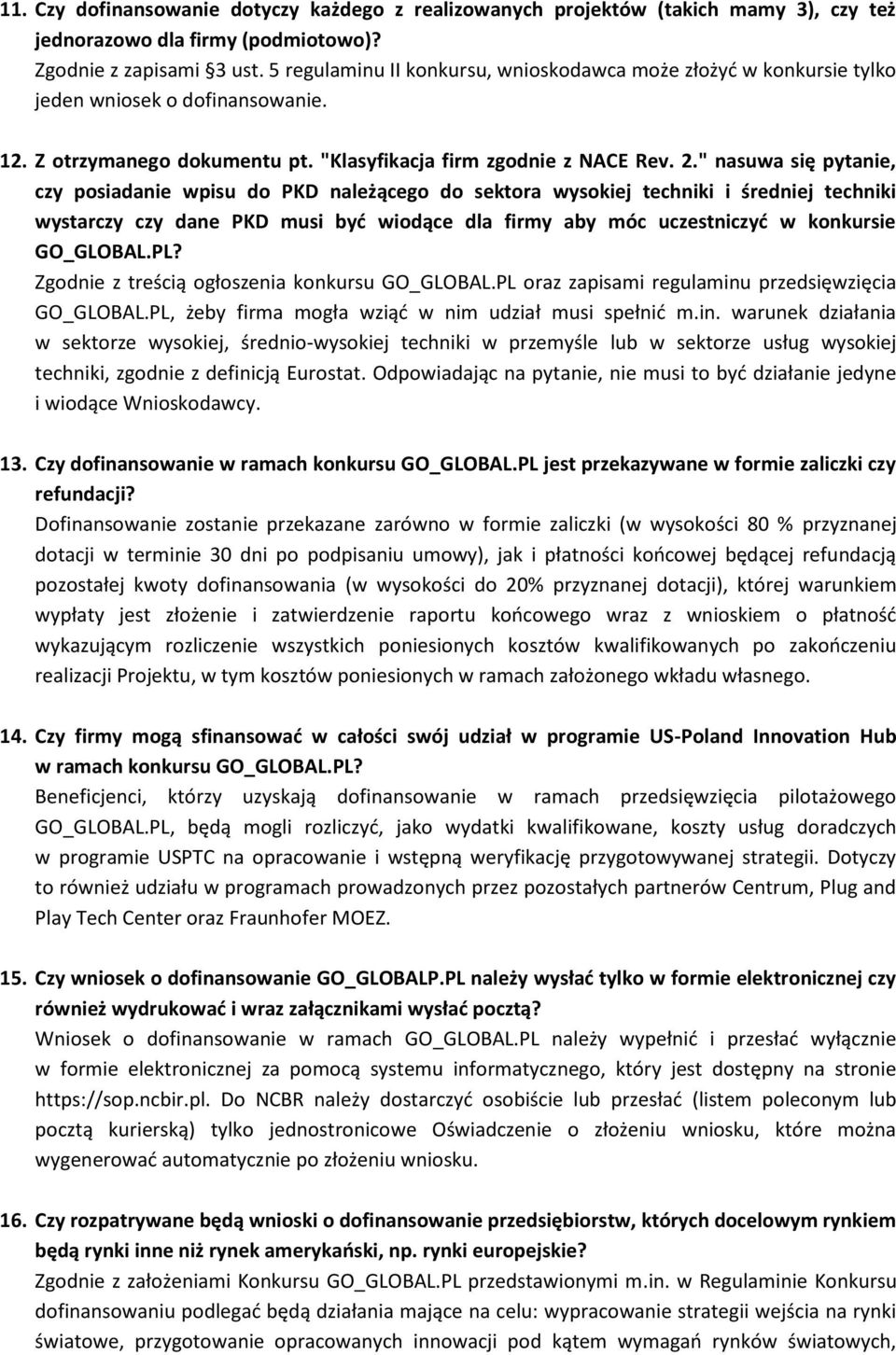 11. Czy dofinansowanie dotyczy każdego z realizowanych projektów (takich mamy 3), czy też jednorazowo dla firmy (podmiotowo)?
Zgodnie z zapisami §3 ust. 5 regulaminu II konkursu, wnioskodawca może złożyć w konkursie tylko jeden wniosek o dofinansowanie.

12. Z otrzymanego dokumentu pt. "Klasyfikacja firm zgodnie z NACE Rev. 2." nasuwa się pytanie, czy posiadanie wpisu do PKD należącego do sektora wysokiej techniki i średniej techniki wystarczy czy dane PKD musi być wiodące dla firmy aby móc uczestniczyć w konkursie GO_GLOBAL.PL?
Zgodnie z treścią ogłoszenia konkursu GO_GLOBAL.PL oraz zapisami regulaminu przedsięwzięcia GO_GLOBAL.PL, żeby firma mogła wziąć w nim udział musi spełnić m.in. warunek działania w sektorze wysokiej, średnio-wysokiej techniki w przemyśle lub w sektorze usług wysokiej techniki, zgodnie z definicją Eurostat. Odpowiadając na pytanie, nie musi to być działanie jedyne i wiodące Wnioskodawcy.

13. Czy dofinansowanie w ramach konkursu GO_GLOBAL.PL jest przekazywane w formie zaliczki czy refundacji?
Dofinansowanie zostanie przekazane zarówno w formie zaliczki (w wysokości 80 % przyznanej dotacji w terminie 30 dni po podpisaniu umowy), jak i płatności końcowej będącej refundacją pozostałej kwoty dofinansowania (w wysokości do 20% przyznanej dotacji), której warunkiem wypłaty jest złożenie i zatwierdzenie raportu końcowego wraz z wnioskiem o płatność wykazującym rozliczenie wszystkich poniesionych kosztów kwalifikowanych po zakończeniu realizacji Projektu, w tym kosztów poniesionych w ramach założonego wkładu własnego.

14. Czy firmy mogą sfinansować w całości swój udział w programie US-Poland Innovation Hub w ramach konkursu GO_GLOBAL.PL?
Beneficjenci, którzy uzyskają dofinansowanie w ramach przedsięwzięcia pilotażowego GO_GLOBAL.PL, będą mogli rozliczyć, jako wydatki kwalifikowane, koszty usług doradczych w programie USPTC na opracowanie i wstępną weryfikację przygotowywanej strategii. Dotyczy to również udziału w programach prowadzonych przez pozostałych partnerów Centrum, Plug and Play Tech Center oraz Fraunhofer MOEZ.

15. Czy wniosek o dofinansowanie GO_GLOBALP.PL należy wysłać tylko w formie elektronicznej czy również wydrukować i wraz załącznikami wysłać pocztą?
Wniosek o dofinansowanie w ramach GO_GLOBAL.PL należy wypełnić i przesłać wyłącznie w formie elektronicznej za pomocą systemu informatycznego, który jest dostępny na stronie https://sop.ncbir.pl. Do NCBR należy dostarczyć osobiście lub przesłać (listem poleconym lub pocztą kurierską) tylko jednostronicowe Oświadczenie o złożeniu wniosku, które można wygenerować automatycznie po złożeniu wniosku.

16. Czy rozpatrywane będą wnioski o dofinansowanie przedsiębiorstw, których docelowym rynkiem będą rynki inne niż rynek amerykański, np. rynki europejskie?
Zgodnie z założeniami Konkursu GO_GLOBAL.PL przedstawionymi m.in. w Regulaminie Konkursu dofinansowaniu podlegać będą działania mające na celu: wypracowanie strategii wejścia na rynki światowe, przygotowanie opracowanych innowacji pod kątem wymagań rynków światowych,